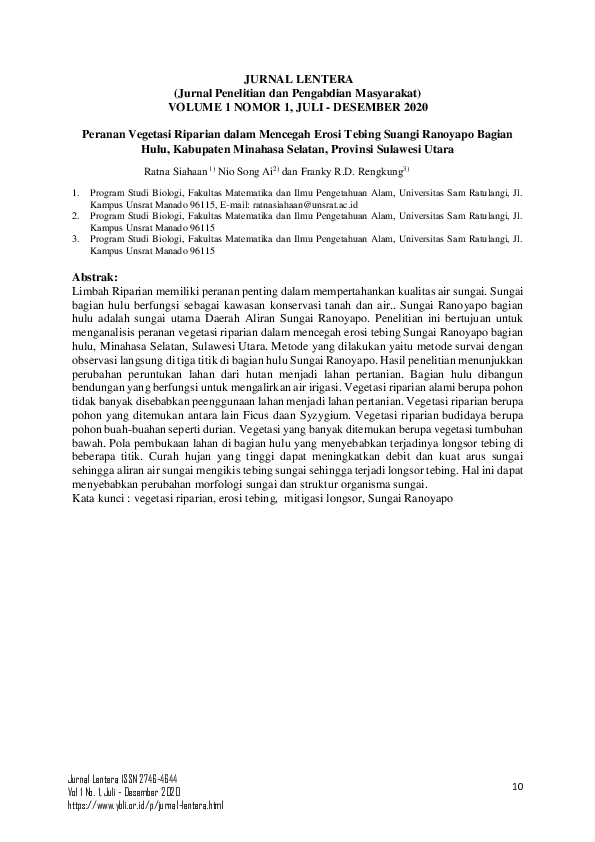 JURNAL LENTERA
(Jurnal Penelitian dan Pengabdian Masyarakat)
VOLUME 1 NOMOR 1, JULI - DESEMBER 2020

Peranan Vegetasi Riparian dalam Mencegah Erosi Tebing Suangi Ranoyapo Bagian Hulu, Kabupaten Minahasa Selatan, Provinsi Sulawesi Utara

Ratna Siahaan$^{1)}$ Nio Song Ai$^{2)}$ dan Franky R.D. Rengkung$^{3)}$

1. Program Studi Biologi, Fakultas Matematika dan Ilmu Pengetahuan Alam, Universitas Sam Ratulangi, Jl. Kampus Unsrat Manado 96115, E-mail: ratnasiahaan@unsrat.ac.id
2. Program Studi Biologi, Fakultas Matematika dan Ilmu Pengetahuan Alam, Universitas Sam Ratulangi, Jl. Kampus Unsrat Manado 96115
3. Program Studi Biologi, Fakultas Matematika dan Ilmu Pengetahuan Alam, Universitas Sam Ratulangi, Jl. Kampus Unsrat Manado 96115

Abstrak:
Limbah Riparian memiliki peranan penting dalam mempertahankan kualitas air sungai. Sungai bagian hulu berfungsi sebagai kawasan konservasi tanah dan air.. Sungai Ranoyapo bagian hulu adalah sungai utama Daerah Aliran Sungai Ranoyapo. Penelitian ini bertujuan untuk menganalisis peranan vegetasi riparian dalam mencegah erosi tebing Sungai Ranoyapo bagian hulu, Minahasa Selatan, Sulawesi Utara. Metode yang dilakukan yaitu metode survai dengan observasi langsung di tiga titik di bagian hulu Sungai Ranoyapo. Hasil penelitian menunjukkan perubahan peruntukan lahan dari hutan menjadi lahan pertanian. Bagian hulu dibangun bendungan yang berfungsi untuk mengalirkan air irigasi. Vegetasi riparian alami berupa pohon tidak banyak disebabkan peenggunaan lahan menjadi lahan pertanian. Vegetasi riparian berupa pohon yang ditemukan antara lain Ficus daan Syzygium. Vegetasi riparian budidaya berupa pohon buah-buahan seperti durian. Vegetasi yang banyak ditemukan berupa vegetasi tumbuhan bawah. Pola pembukaan lahan di bagian hulu yang menyebabkan terjadinya longsor tebing di beberapa titik. Curah hujan yang tinggi dapat meningkatkan debit dan kuat arus sungai sehingga aliran air sungai mengikis tebing sungai sehingga terjadi longsor tebing. Hal ini dapat menyebabkan perubahan morfologi sungai dan struktur organisma sungai.
Kata kunci : vegetasi riparian, erosi tebing, mitigasi longsor, Sungai Ranoyapo

Jurnal Lentera ISSN 2746-4644
Vol 1 No. 1, Juli - Desember 2020
https://www.ybli.or.id/p/jurnal-lentera.html

10